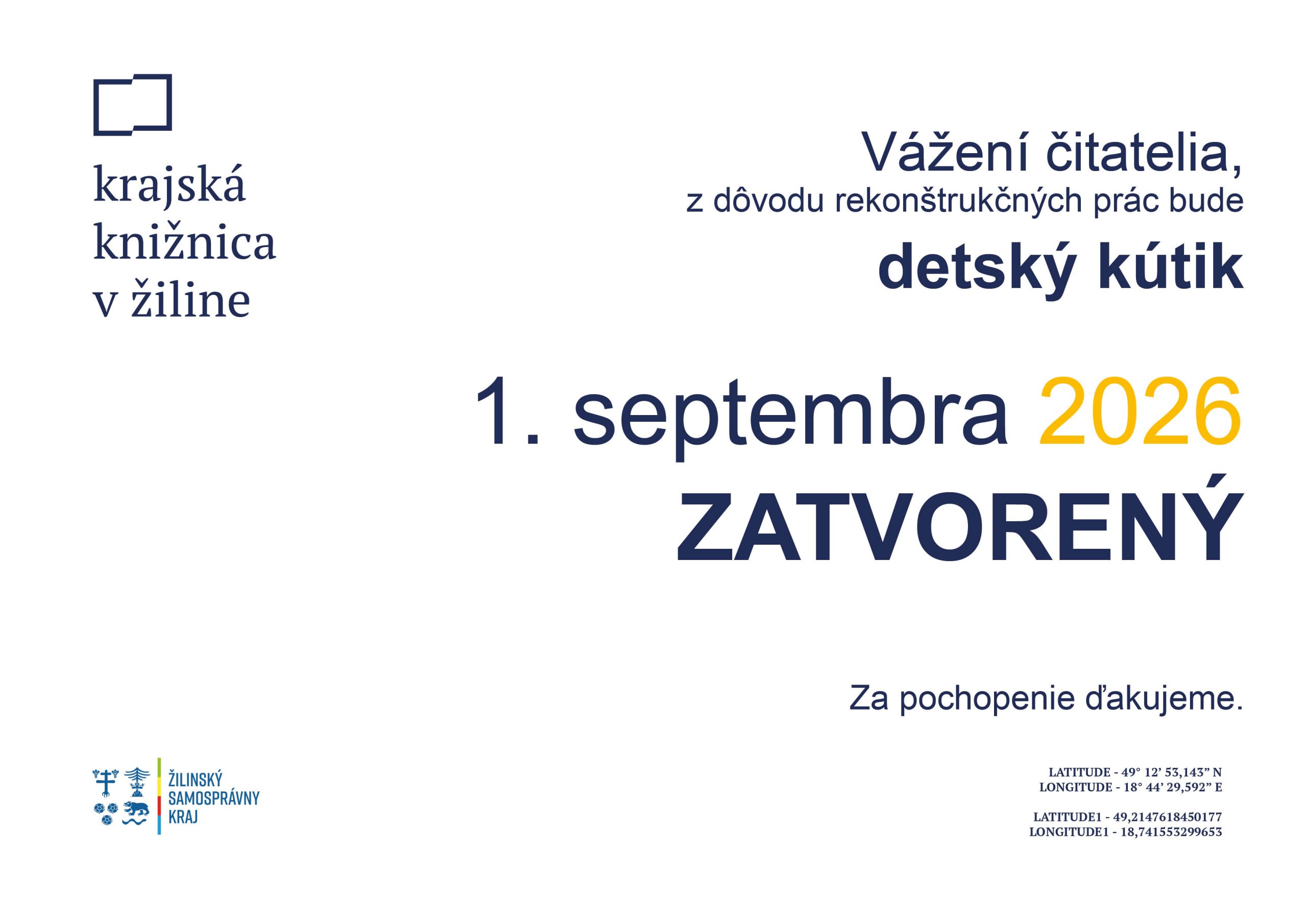 krajská knižnica v žiline

Vážení čitatelia,
z dôvodu rekonštrukčných prác bude
detský kútik

1. septembra 2026
ZATVORENÝ

Za pochopenie ďakujeme.

ŽILINSKÝ SAMOSPRÁVNY KRAJ

LATITUDE - 49° 12' 53,143" N
LONGITUDE - 18° 44' 29,592" E

LATITUDE1 - 49,2147618450177
LONGITUDE1 - 18,741553299653